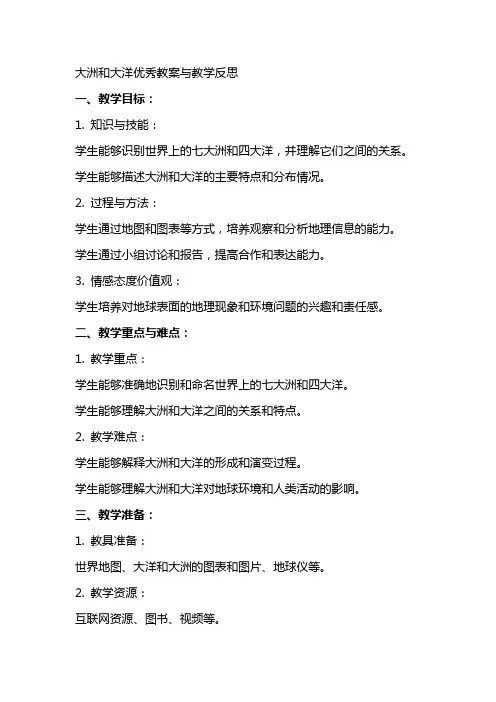 大洲和大洋优秀教案与教学反思

一、教学目标：

1. 知识与技能：

学生能够识别世界上的七大洲和四大洋，并理解它们之间的关系。

学生能够描述大洲和大洋的主要特点和分布情况。

2. 过程与方法：

学生通过地图和图表等方式，培养观察和分析地理信息的能力。

学生通过小组讨论和报告，提高合作和表达能力。

3. 情感态度价值观：

学生培养对地球表面的地理现象和环境问题的兴趣和责任感。

二、教学重点与难点：

1. 教学重点：

学生能够准确地识别和命名世界上的七大洲和四大洋。

学生能够理解大洲和大洋之间的关系和特点。

2. 教学难点：

学生能够解释大洲和大洋的形成和演变过程。

学生能够理解大洲和大洋对地球环境和人类活动的影响。

三、教学准备：

1. 教具准备：

世界地图、大洋和大洲的图表和图片、地球仪等。

2. 教学资源：

互联网资源、图书、视频等。